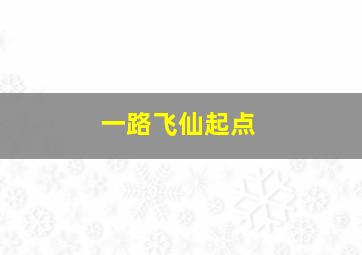 一路飞仙起点